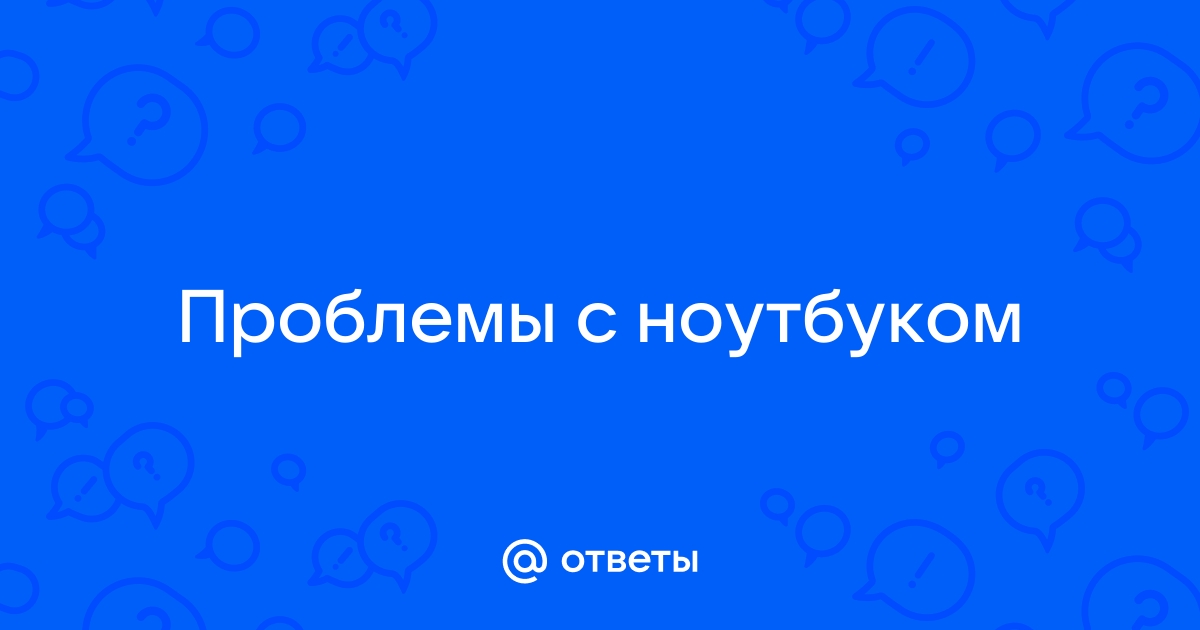 Проблемы с ноутбуком

@ ответы